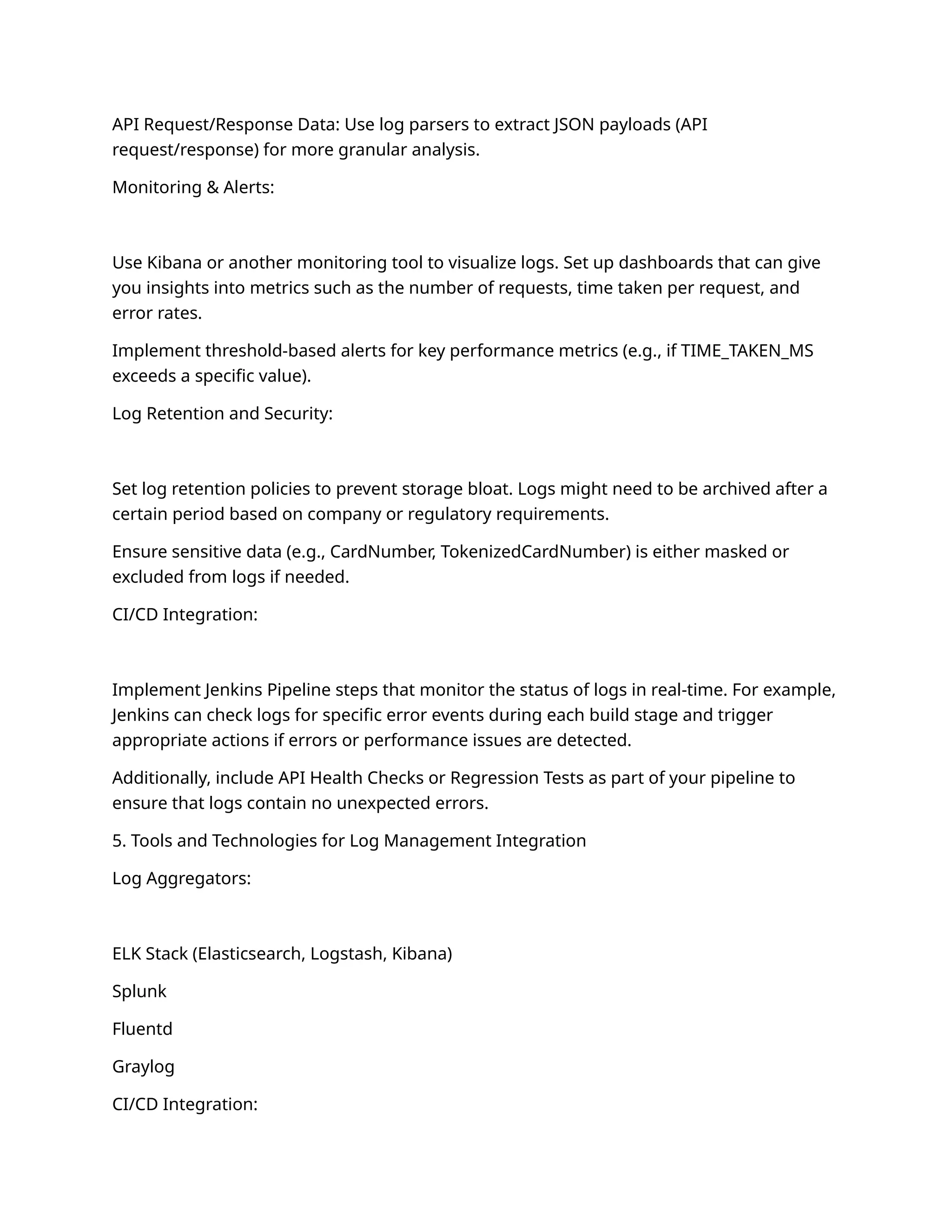 API Request/Response Data: Use log parsers to extract JSON payloads (API request/response) for more granular analysis.

Monitoring & Alerts:

Use Kibana or another monitoring tool to visualize logs. Set up dashboards that can give you insights into metrics such as the number of requests, time taken per request, and error rates.

Implement threshold-based alerts for key performance metrics (e.g., if TIME_TAKEN_MS exceeds a specific value).

Log Retention and Security:

Set log retention policies to prevent storage bloat. Logs might need to be archived after a certain period based on company or regulatory requirements.

Ensure sensitive data (e.g., CardNumber, TokenizedCardNumber) is either masked or excluded from logs if needed.

CI/CD Integration:

Implement Jenkins Pipeline steps that monitor the status of logs in real-time. For example, Jenkins can check logs for specific error events during each build stage and trigger appropriate actions if errors or performance issues are detected.

Additionally, include API Health Checks or Regression Tests as part of your pipeline to ensure that logs contain no unexpected errors.

5. Tools and Technologies for Log Management Integration

Log Aggregators:

ELK Stack (Elasticsearch, Logstash, Kibana)

Splunk

Fluentd

Graylog

CI/CD Integration: